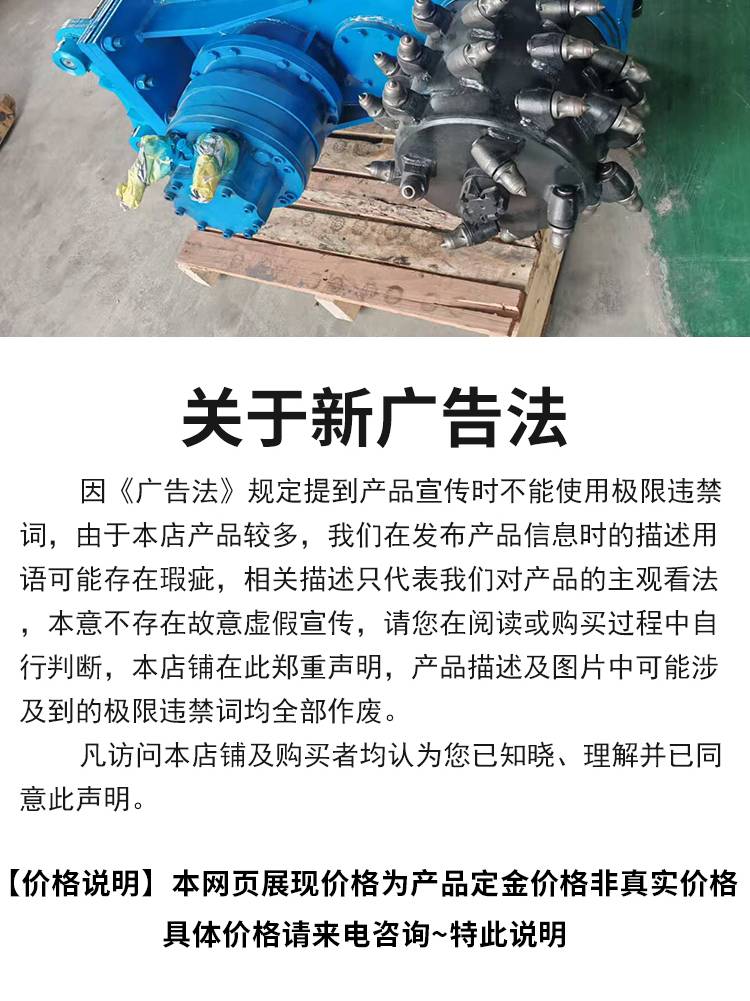 关于新广告法

因《广告法》规定提到产品宣传时不能使用极限违禁词，由于本店产品较多，我们在发布产品信息时的描述用语可能存在瑕疵，相关描述只代表我们对产品的主观看法，本意不存在故意虚假宣传，请您在阅读或购买过程中自行判断，本店铺在此郑重声明，产品描述及图片中可能涉及到的极限违禁词均全部作废。

凡访问本店铺及购买者均认为您已知晓、理解并已同意此声明。

【价格说明】本网页展现价格为产品定金价格非真实价格
具体价格请来电咨询~特此说明